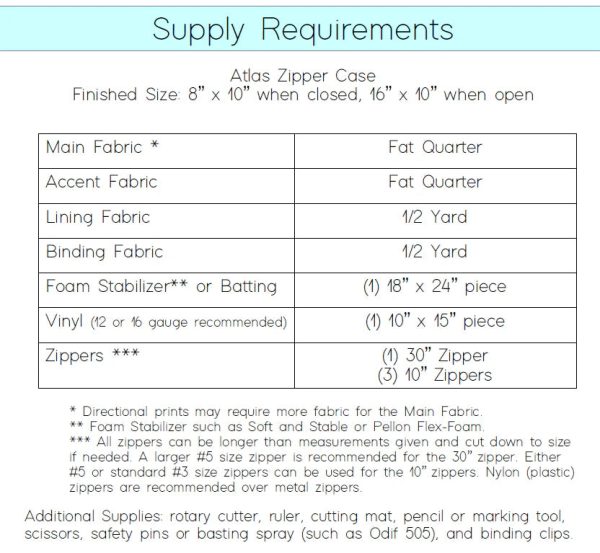 Supply Requirements

Atlas Zipper Case
Finished Size: 8" x 10" when closed, 16" x 10" when open

| Main Fabric * | Fat Quarter |
|---|---|
| Accent Fabric | Fat Quarter |
| Lining Fabric | 1/2 Yard |
| Binding Fabric | 1/2 Yard |
| Foam Stabilizer** or Batting | (1) 18" x 24" piece |
| Vinyl (12 or 16 gauge recommended) | (1) 10" x 15" piece |
| Zippers *** | (1) 30" Zipper (3) 10" Zippers |

* Directional prints may require more fabric for the Main Fabric.
** Foam Stabilizer such as Soft and Stable or Pellon Flex-Foam.
*** All zippers can be longer than measurements given and cut down to size if needed. A larger #5 size zipper is recommended for the 30" zipper. Either #5 or standard #3 size zippers can be used for the 10" zippers. Nylon (plastic) zippers are recommended over metal zippers.

Additional Supplies: rotary cutter, ruler, cutting mat, pencil or marking tool, scissors, safety pins or basting spray (such as Odif 505), and binding clips.